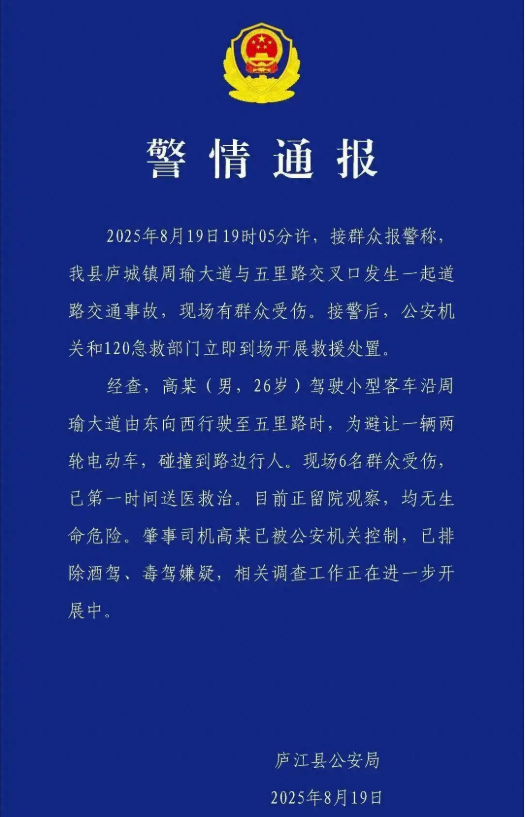 警情通报

2025年8月19日19时05分许，接群众报警称，我县庐城镇周瑜大道与五里路交叉口发生一起道路交通事故，现场有群众受伤。接警后，公安机关和120急救部门立即到场开展救援处置。

经查，高某（男，26岁）驾驶小型客车沿周瑜大道由东向西行驶至五里路时，为避让一辆两轮电动车，碰撞到路边行人。现场6名群众受伤，已第一时间送医救治。目前正留院观察，均无生命危险。肇事司机高某已被公安机关控制，已排除酒驾、毒驾嫌疑，相关调查工作正在进一步开展中。

庐江县公安局
2025年8月19日